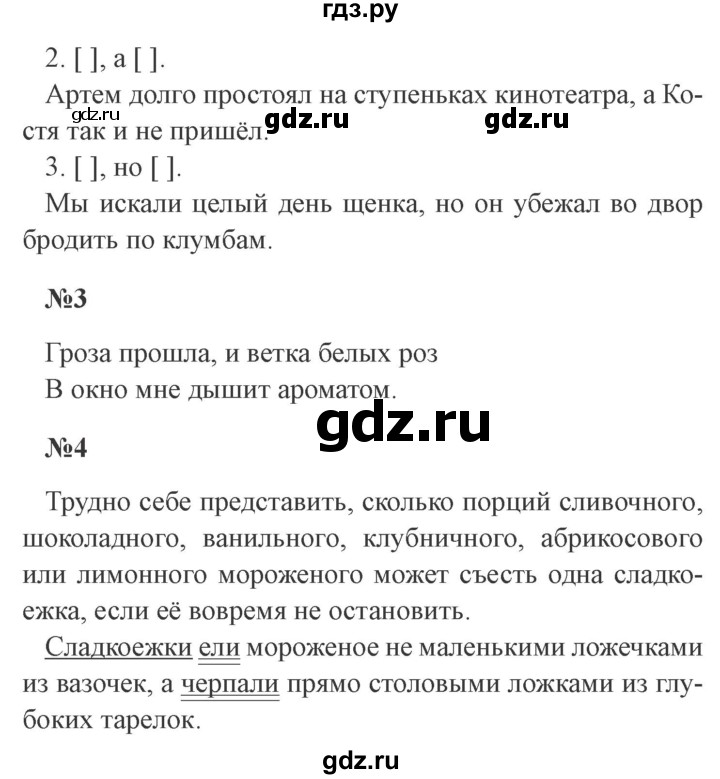 гдз.ру

2. [ ], а [ ].

Артем долго простоял на ступеньках кинотеатра, а Костя так и не пришёл.

gdz.ru gdz.ru gdz.ru

3. [ ], но [ ].

Мы искали целый день щенка, но он убежал во двор бродить по клумбам.

№3

Гроза прошла, и ветка белых роз
В окно мне дышит ароматом.

gdz.ru

№4

Трудно себе представить, сколько порций сливочного, шоколадного, ванильного, клубничного, абрикосового или лимонного мороженого может съесть одна сладкоежка, если её вовремя не остановить.

Сладкоежки ели мороженое не маленькими ложечками из вазочек, а черпали прямо столовыми ложками из глубоких тарелок.

gdz.ru